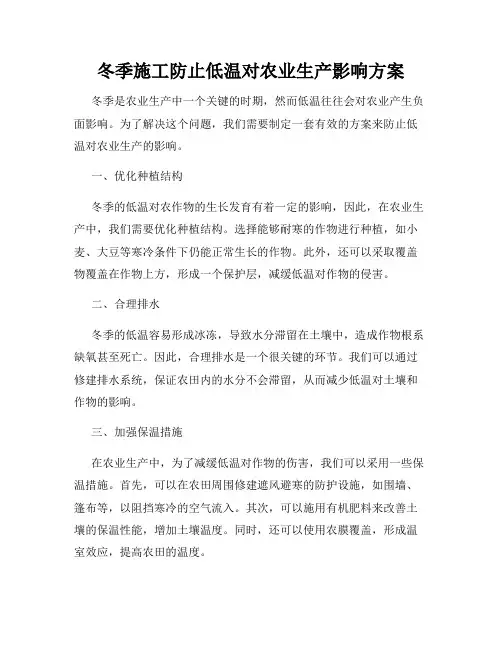 冬季施工防止低温对农业生产影响方案

冬季是农业生产中一个关键的时期，然而低温往往会对农业产生负面影响。为了解决这个问题，我们需要制定一套有效的方案来防止低温对农业生产的影响。

一、优化种植结构

冬季的低温对农作物的生长发育有着一定的影响，因此，在农业生产中，我们需要优化种植结构。选择能够耐寒的作物进行种植，如小麦、大豆等寒冷条件下仍能正常生长的作物。此外，还可以采取覆盖物覆盖在作物上方，形成一个保护层，减缓低温对作物的侵害。

二、合理排水

冬季的低温容易形成冰冻，导致水分滞留在土壤中，造成作物根系缺氧甚至死亡。因此，合理排水是一个很关键的环节。我们可以通过修建排水系统，保证农田内的水分不会滞留，从而减少低温对土壤和作物的影响。

三、加强保温措施

在农业生产中，为了减缓低温对作物的伤害，我们可以采用一些保温措施。首先，可以在农田周围修建遮风避寒的防护设施，如围墙、篷布等，以阻挡寒冷的空气流入。其次，可以施用有机肥料来改善土壤的保温性能，增加土壤温度。同时，还可以使用农膜覆盖，形成温室效应，提高农田的温度。